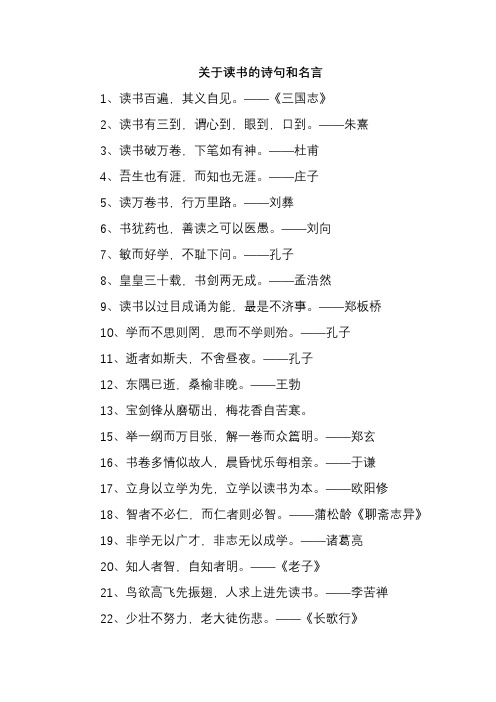 关于读书的诗句和名言

1、读书百遍，其义自见。——《三国志》

2、读书有三到，谓心到，眼到，口到。——朱熹

3、读书破万卷，下笔如有神。——杜甫

4、吾生也有涯，而知也无涯。——庄子

5、读万卷书，行万里路。——刘彝

6、书犹药也，善读之可以医愚。——刘向

7、敏而好学，不耻下问。——孔子

8、皇皇三十载，书剑两无成。——孟浩然

9、读书以过目成诵为能，最是不济事。——郑板桥

10、学而不思则罔，思而不学则殆。——孔子

11、逝者如斯夫，不舍昼夜。——孔子

12、东隅已逝，桑榆非晚。——王勃

13、宝剑锋从磨砺出，梅花香自苦寒。

15、举一纲而万目张，解一卷而众篇明。——郑玄

16、书卷多情似故人，晨昏忧乐每相亲。——于谦

17、立身以立学为先，立学以读书为本。——欧阳修

18、智者不必仁，而仁者则必智。——蒲松龄《聊斋志异》

19、非学无以广才，非志无以成学。——诸葛亮

20、知人者智，自知者明。——《老子》

21、鸟欲高飞先振翅，人求上进先读书。——李苦禅

22、少壮不努力，老大徒伤悲。——《长歌行》